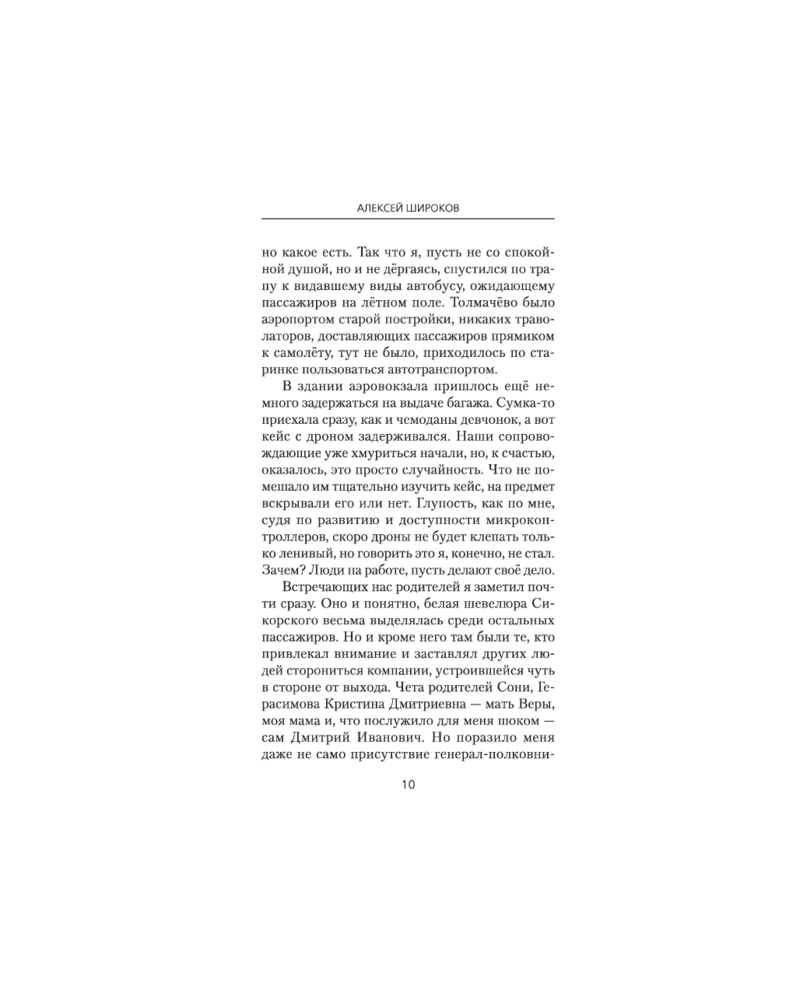 АЛЕКСЕЙ ШИРОКОВ

но какое есть. Так что я, пусть не со спокойной душой, но и не дёргаясь, спустился по трапу к видавшему виды автобусу, ожидающему пассажиров на лётном поле. Толмачёво было аэропортом старой постройки, никаких траволаторов, доставляющих пассажиров прямиком к самолёту, тут не было, приходилось по старинке пользоваться автотранспортом.

В здании аэровокзала пришлось ещё немного задержаться на выдаче багажа. Сумка-то приехала сразу, как и чемоданы девчонок, а вот кейс с дроном задерживался. Наши сопровождающие уже хмуриться начали, но, к счастью, оказалось, это просто случайность. Что не помешало им тщательно изучить кейс, на предмет вскрывали его или нет. Глупость, как по мне, судя по развитию и доступности микроконтроллеров, скоро дроны не будет клепать только ленивый, но говорить это я, конечно, не стал. Зачем? Люди на работе, пусть делают своё дело.

Встречающих нас родителей я заметил почти сразу. Оно и понятно, белая шевелюра Сикорского весьма выделялась среди остальных пассажиров. Но и кроме него там были те, кто привлекал внимание и заставлял других людей сторониться компании, устроившейся чуть в стороне от выхода. Чета родителей Сони, Герасимова Кристина Дмитриевна — мать Веры, моя мама и, что послужило для меня шоком — сам Дмитрий Иванович. Но поразило меня даже не само присутствие генерал-полковни-

10